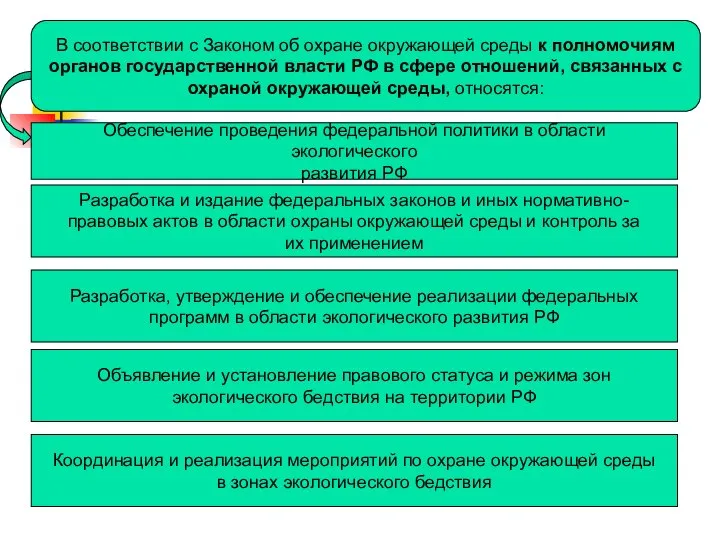 В соответствии с Законом об охране окружающей среды к полномочиям органов государственной власти РФ в сфере отношений, связанных с охраной окружающей среды, относятся:

Обеспечение проведения федеральной политики в области экологического развития РФ

Разработка и издание федеральных законов и иных нормативно-правовых актов в области охраны окружающей среды и контроль за их применением

Разработка, утверждение и обеспечение реализации федеральных программ в области экологического развития РФ

Объявление и установление правового статуса и режима зон экологического бедствия на территории РФ

Координация и реализация мероприятий по охране окружающей среды в зонах экологического бедствия